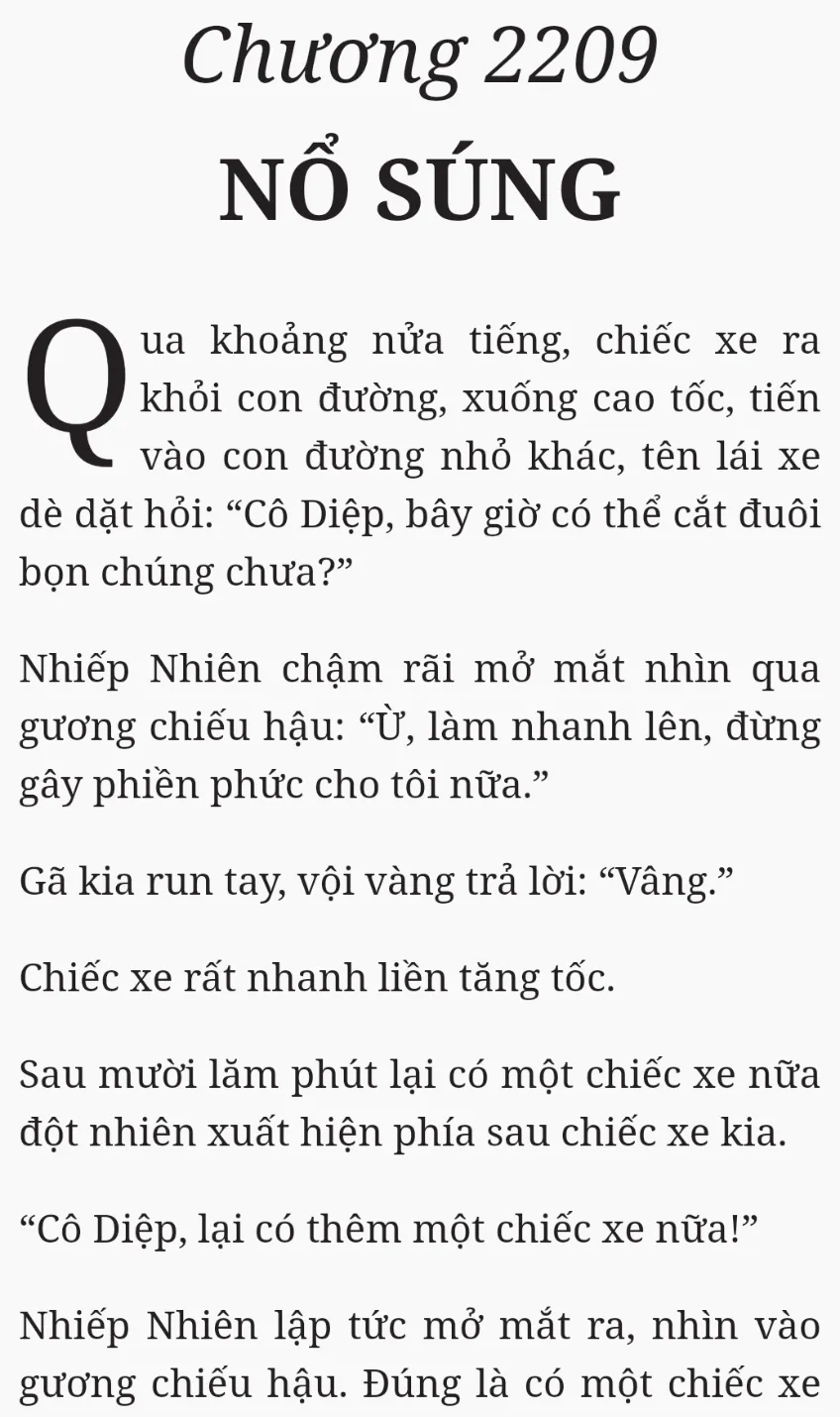 Chương 2209

NỔ SÚNG

Qua khoảng nửa tiếng, chiếc xe ra khỏi con đường, xuống cao tốc, tiến vào con đường nhỏ khác, tên lái xe dè dặt hỏi: "Cô Diệp, bây giờ có thể cắt đuôi bọn chúng chưa?"

Nhiếp Nhiên chậm rãi mở mắt nhìn qua gương chiếu hậu: "Ừ, làm nhanh lên, đừng gây phiền phức cho tôi nữa."

Gã kia run tay, vội vàng trả lời: "Vâng."

Chiếc xe rất nhanh liền tăng tốc.

Sau mười lăm phút lại có một chiếc xe nữa đột nhiên xuất hiện phía sau chiếc xe kia.

"Cô Diệp, lại có thêm một chiếc xe nữa!"

Nhiếp Nhiên lập tức mở mắt ra, nhìn vào gương chiếu hậu. Đúng là có một chiếc xe